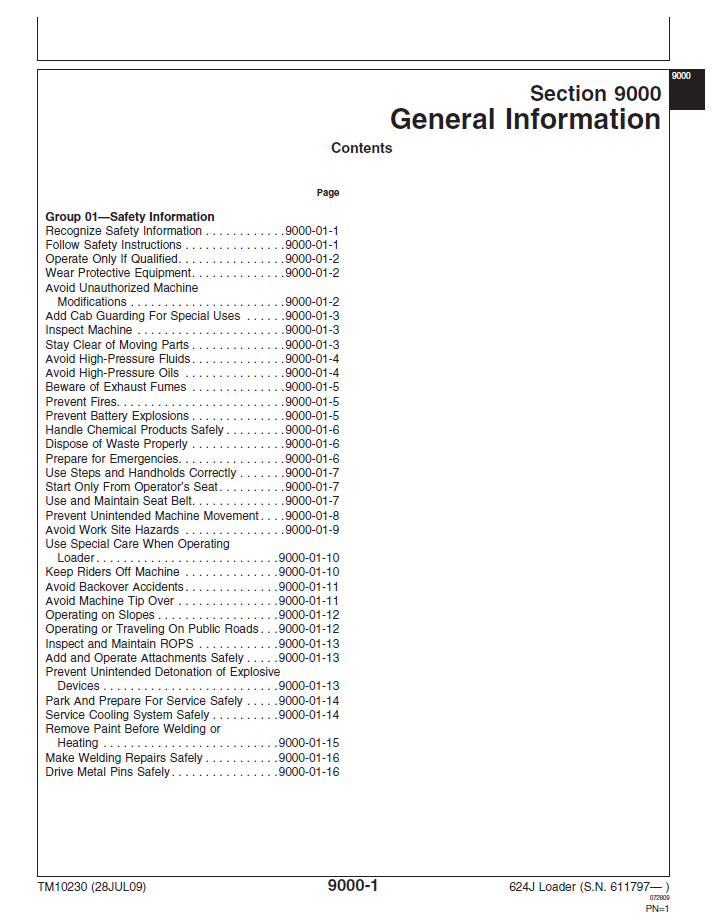 9000

Section 9000
General Information

Contents

Page

Group 01—Safety Information
Recognize Safety Information 9000-01-1
Follow Safety Instructions 9000-01-1
Operate Only If Qualified 9000-01-2
Wear Protective Equipment 9000-01-2
Avoid Unauthorized Machine Modifications 9000-01-2
Add Cab Guarding For Special Uses 9000-01-3
Inspect Machine 9000-01-3
Stay Clear of Moving Parts 9000-01-3
Avoid High-Pressure Fluids 9000-01-4
Avoid High-Pressure Oils 9000-01-4
Beware of Exhaust Fumes 9000-01-5
Prevent Fires 9000-01-5
Prevent Battery Explosions 9000-01-5
Handle Chemical Products Safely 9000-01-6
Dispose of Waste Properly 9000-01-6
Prepare for Emergencies 9000-01-6
Use Steps and Handholds Correctly 9000-01-7
Start Only From Operator's Seat 9000-01-7
Use and Maintain Seat Belt 9000-01-7
Prevent Unintended Machine Movement 9000-01-8
Avoid Work Site Hazards 9000-01-9
Use Special Care When Operating Loader 9000-01-10
Keep Riders Off Machine 9000-01-10
Avoid Backover Accidents 9000-01-11
Avoid Machine Tip Over 9000-01-11
Operating on Slopes 9000-01-12
Operating or Traveling On Public Roads 9000-01-12
Inspect and Maintain ROPS 9000-01-13
Add and Operate Attachments Safely 9000-01-13
Prevent Unintended Detonation of Explosive Devices 9000-01-13
Park And Prepare For Service Safely 9000-01-14
Service Cooling System Safely 9000-01-14
Remove Paint Before Welding or Heating 9000-01-15
Make Welding Repairs Safely 9000-01-16
Drive Metal Pins Safely 9000-01-16

TM10230 (28JUL09)
9000-1
624J Loader (S.N. 611797— )
072809
PN=1